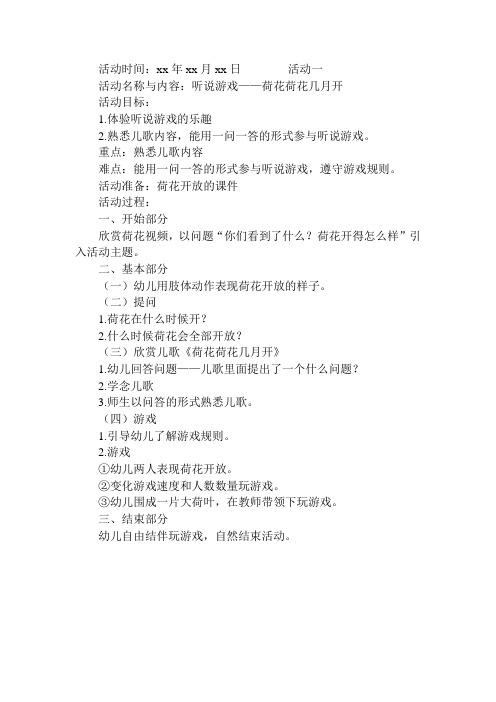 活动时间：xx 年 xx 月 xx 日　　　　活动一
活动名称与内容：听说游戏——荷花荷花几月开
活动目标：
1.体验听说游戏的乐趣
2.熟悉儿歌内容，能用一问一答的形式参与听说游戏。
重点：熟悉儿歌内容
难点：能用一问一答的形式参与听说游戏，遵守游戏规则。
活动准备：荷花开放的课件
活动过程：
一、开始部分
欣赏荷花视频，以问题“你们看到了什么？荷花开得怎么样”引入活动主题。
二、基本部分
（一）幼儿用肢体动作表现荷花开放的样子。
（二）提问
1.荷花在什么时候开？
2.什么时候荷花会全部开放？
（三）欣赏儿歌《荷花荷花几月开》
1.幼儿回答问题——儿歌里面提出了一个什么问题？
2.学念儿歌
3.师生以问答的形式熟悉儿歌。
（四）游戏
1.引导幼儿了解游戏规则。
2.游戏
①幼儿两人表现荷花开放。
②变化游戏速度和人数数量玩游戏。
③幼儿围成一片大荷叶，在教师带领下玩游戏。
三、结束部分
幼儿自由结伴玩游戏，自然结束活动。